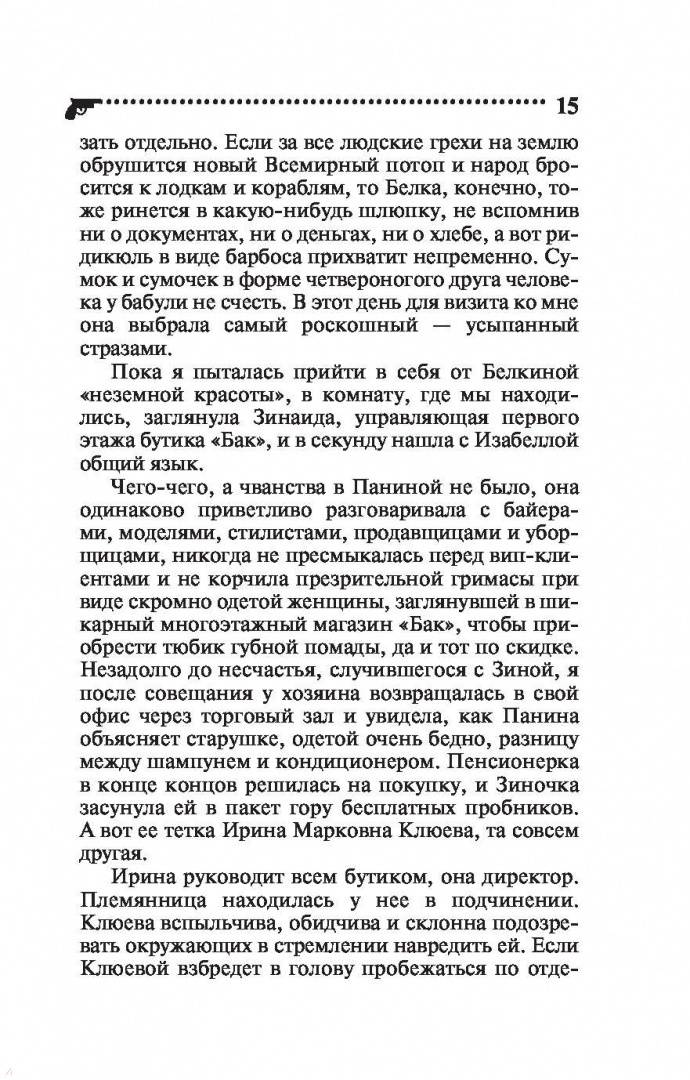 15

зать отдельно. Если за все людские грехи на землю обрушится новый Всемирный потоп и народ бросится к лодкам и кораблям, то Белка, конечно, тоже ринется в какую-нибудь шлюпку, не вспомнив ни о документах, ни о деньгах, ни о хлебе, а вот ридикюль в виде барбоса прихватит непременно. Сумок и сумочек в форме четвероногого друга человека у бабули не счесть. В этот день для визита ко мне она выбрала самый роскошный — усыпанный стразами.

Пока я пыталась прийти в себя от Белкиной «неземной красоты», в комнату, где мы находились, заглянула Зинаида, управляющая первого этажа бутика «Бак», и в секунду нашла с Изабеллой общий язык.

Чего-чего, а чванства в Паниной не было, она одинаково приветливо разговаривала с байерами, моделями, стилистами, продавщицами и уборщицами, никогда не пресмыкалась перед вип-клиентами и не корчила презрительной гримасы при виде скромно одетой женщины, заглянувшей в шикарный многоэтажный магазин «Бак», чтобы приобрести тюбик губной помады, да и тот по скидке. Незадолго до несчастья, случившегося с Зиной, я после совещания у хозяина возвращалась в свой офис через торговый зал и увидела, как Панина объясняет старушке, одетой очень бедно, разницу между шампунем и кондиционером. Пенсионерка в конце концов решилась на покупку, и Зиночка засунула ей в пакет гору бесплатных пробников. А вот ее тетка Ирина Марковна Клюева, та совсем другая.

Ирина руководит всем бутиком, она директор. Племянница находилась у нее в подчинении. Клюева вспыльчива, обидчива и склонна подозревать окружающих в стремлении навредить ей. Если Клюевой взбредет в голову пробежаться по отде-